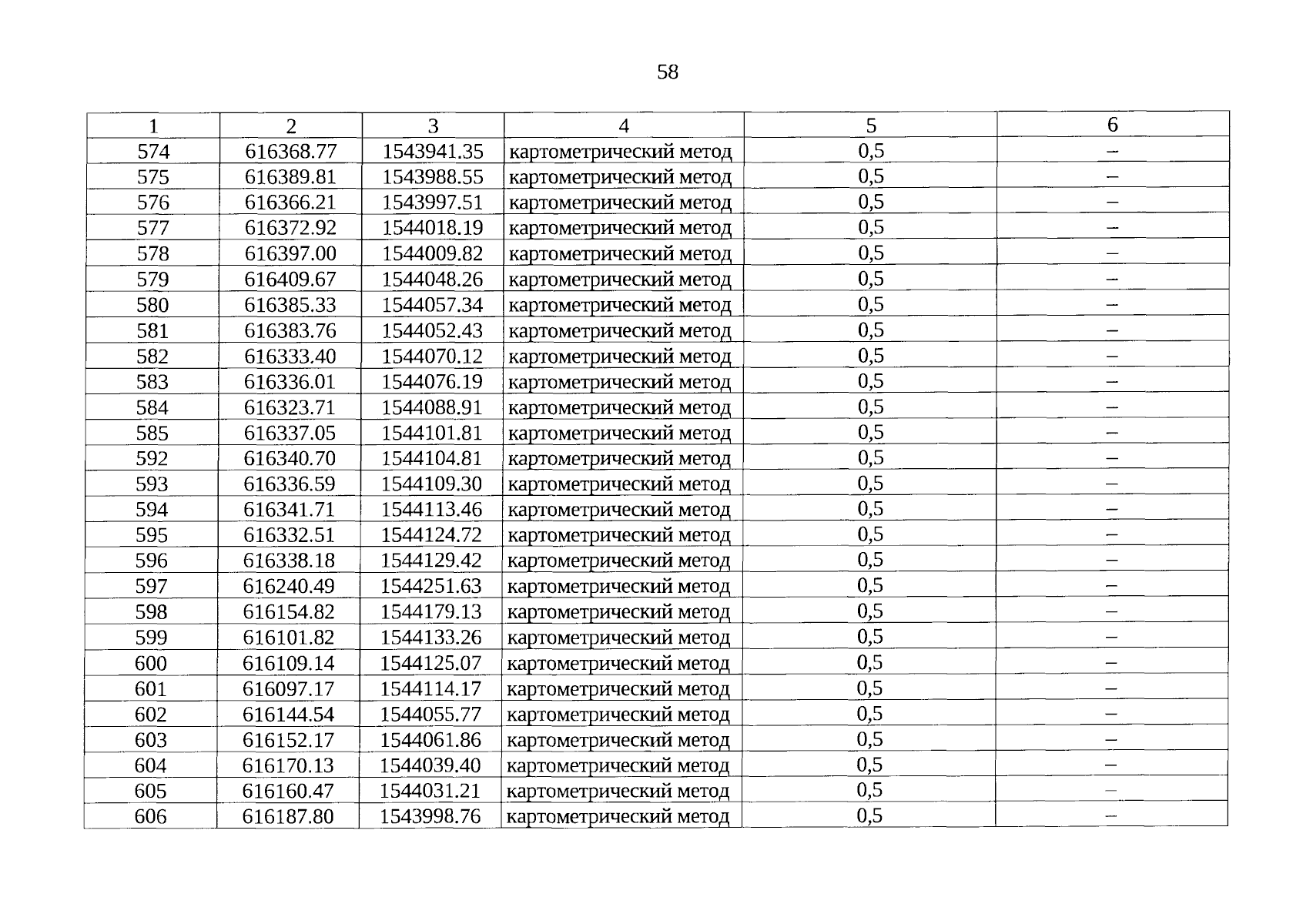 58

| 1 | 2 | 3 | 4 | 5 | 6 |
|---|---|---|---|---|---|
| 574 | 616368.77 | 1543941.35 | картометрический метод | 0,5 | – |
| 575 | 616389.81 | 1543988.55 | картометрический метод | 0,5 | – |
| 576 | 616366.21 | 1543997.51 | картометрический метод | 0,5 | – |
| 577 | 616372.92 | 1544018.19 | картометрический метод | 0,5 | – |
| 578 | 616397.00 | 1544009.82 | картометрический метод | 0,5 | – |
| 579 | 616409.67 | 1544048.26 | картометрический метод | 0,5 | – |
| 580 | 616385.33 | 1544057.34 | картометрический метод | 0,5 | – |
| 581 | 616383.76 | 1544052.43 | картометрический метод | 0,5 | – |
| 582 | 616333.40 | 1544070.12 | картометрический метод | 0,5 | – |
| 583 | 616336.01 | 1544076.19 | картометрический метод | 0,5 | – |
| 584 | 616323.71 | 1544088.91 | картометрический метод | 0,5 | – |
| 585 | 616337.05 | 1544101.81 | картометрический метод | 0,5 | – |
| 592 | 616340.70 | 1544104.81 | картометрический метод | 0,5 | – |
| 593 | 616336.59 | 1544109.30 | картометрический метод | 0,5 | – |
| 594 | 616341.71 | 1544113.46 | картометрический метод | 0,5 | – |
| 595 | 616332.51 | 1544124.72 | картометрический метод | 0,5 | – |
| 596 | 616338.18 | 1544129.42 | картометрический метод | 0,5 | – |
| 597 | 616240.49 | 1544251.63 | картометрический метод | 0,5 | – |
| 598 | 616154.82 | 1544179.13 | картометрический метод | 0,5 | – |
| 599 | 616101.82 | 1544133.26 | картометрический метод | 0,5 | – |
| 600 | 616109.14 | 1544125.07 | картометрический метод | 0,5 | – |
| 601 | 616097.17 | 1544114.17 | картометрический метод | 0,5 | – |
| 602 | 616144.54 | 1544055.77 | картометрический метод | 0,5 | – |
| 603 | 616152.17 | 1544061.86 | картометрический метод | 0,5 | – |
| 604 | 616170.13 | 1544039.40 | картометрический метод | 0,5 | – |
| 605 | 616160.47 | 1544031.21 | картометрический метод | 0,5 | – |
| 606 | 616187.80 | 1543998.76 | картометрический метод | 0,5 | – |